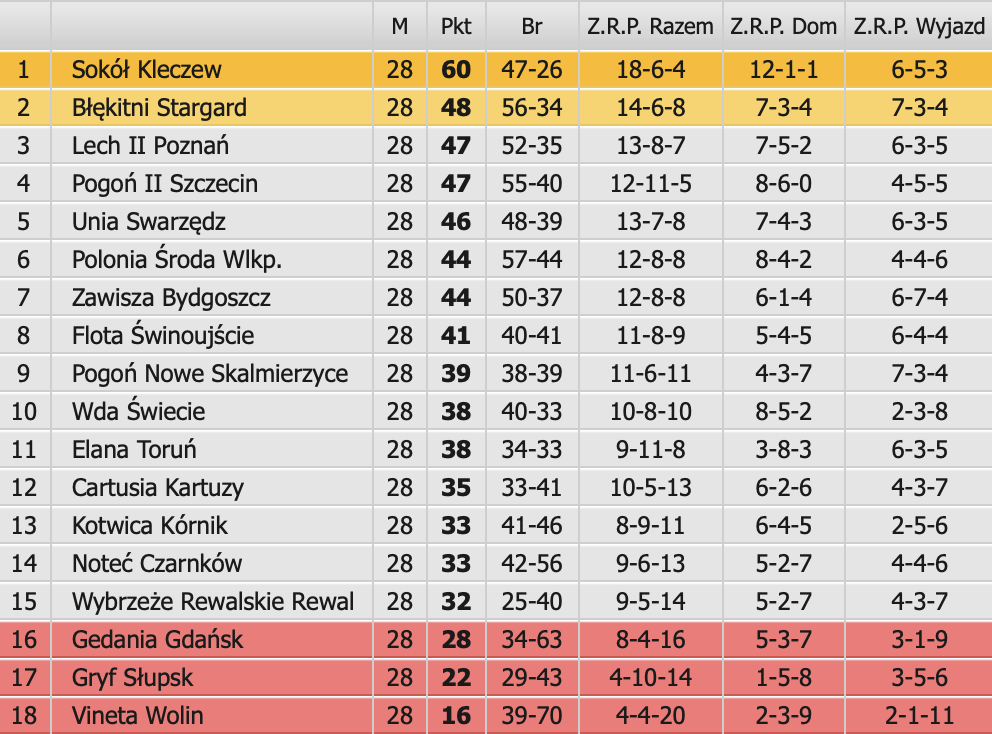 |  |  | M | Pkt | Br | Z.R.P. Razem | Z.R.P. Dom | Z.R.P. Wyjazd |
|---|---|---|---|---|---|---|---|
| 1 | Sokół Kleczew | 28 | 60 | 47-26 | 18-6-4 | 12-1-1 | 6-5-3 |
| 2 | Błękitni Stargard | 28 | 48 | 56-34 | 14-6-8 | 7-3-4 | 7-3-4 |
| 3 | Lech II Poznań | 28 | 47 | 52-35 | 13-8-7 | 7-5-2 | 6-3-5 |
| 4 | Pogoń II Szczecin | 28 | 47 | 55-40 | 12-11-5 | 8-6-0 | 4-5-5 |
| 5 | Unia Swarzędz | 28 | 46 | 48-39 | 13-7-8 | 7-4-3 | 6-3-5 |
| 6 | Polonia Środa Wlkp. | 28 | 44 | 57-44 | 12-8-8 | 8-4-2 | 4-4-6 |
| 7 | Zawisza Bydgoszcz | 28 | 44 | 50-37 | 12-8-8 | 6-1-4 | 6-7-4 |
| 8 | Flota Świnoujście | 28 | 41 | 40-41 | 11-8-9 | 5-4-5 | 6-4-4 |
| 9 | Pogoń Nowe Skalmierzyce | 28 | 39 | 38-39 | 11-6-11 | 4-3-7 | 7-3-4 |
| 10 | Wda Świecie | 28 | 38 | 40-33 | 10-8-10 | 8-5-2 | 2-3-8 |
| 11 | Elana Toruń | 28 | 38 | 34-33 | 9-11-8 | 3-8-3 | 6-3-5 |
| 12 | Cartusia Kartuzy | 28 | 35 | 33-41 | 10-5-13 | 6-2-6 | 4-3-7 |
| 13 | Kotwica Kórnik | 28 | 33 | 41-46 | 8-9-11 | 6-4-5 | 2-5-6 |
| 14 | Noteć Czarnków | 28 | 33 | 42-56 | 9-6-13 | 5-2-7 | 4-4-6 |
| 15 | Wybrzeże Rewalskie Rewal | 28 | 32 | 25-40 | 9-5-14 | 5-2-7 | 4-3-7 |
| 16 | Gedania Gdańsk | 28 | 28 | 34-63 | 8-4-16 | 5-3-7 | 3-1-9 |
| 17 | Gryf Słupsk | 28 | 22 | 29-43 | 4-10-14 | 1-5-8 | 3-5-6 |
| 18 | Vineta Wolin | 28 | 16 | 39-70 | 4-4-20 | 2-3-9 | 2-1-11 |